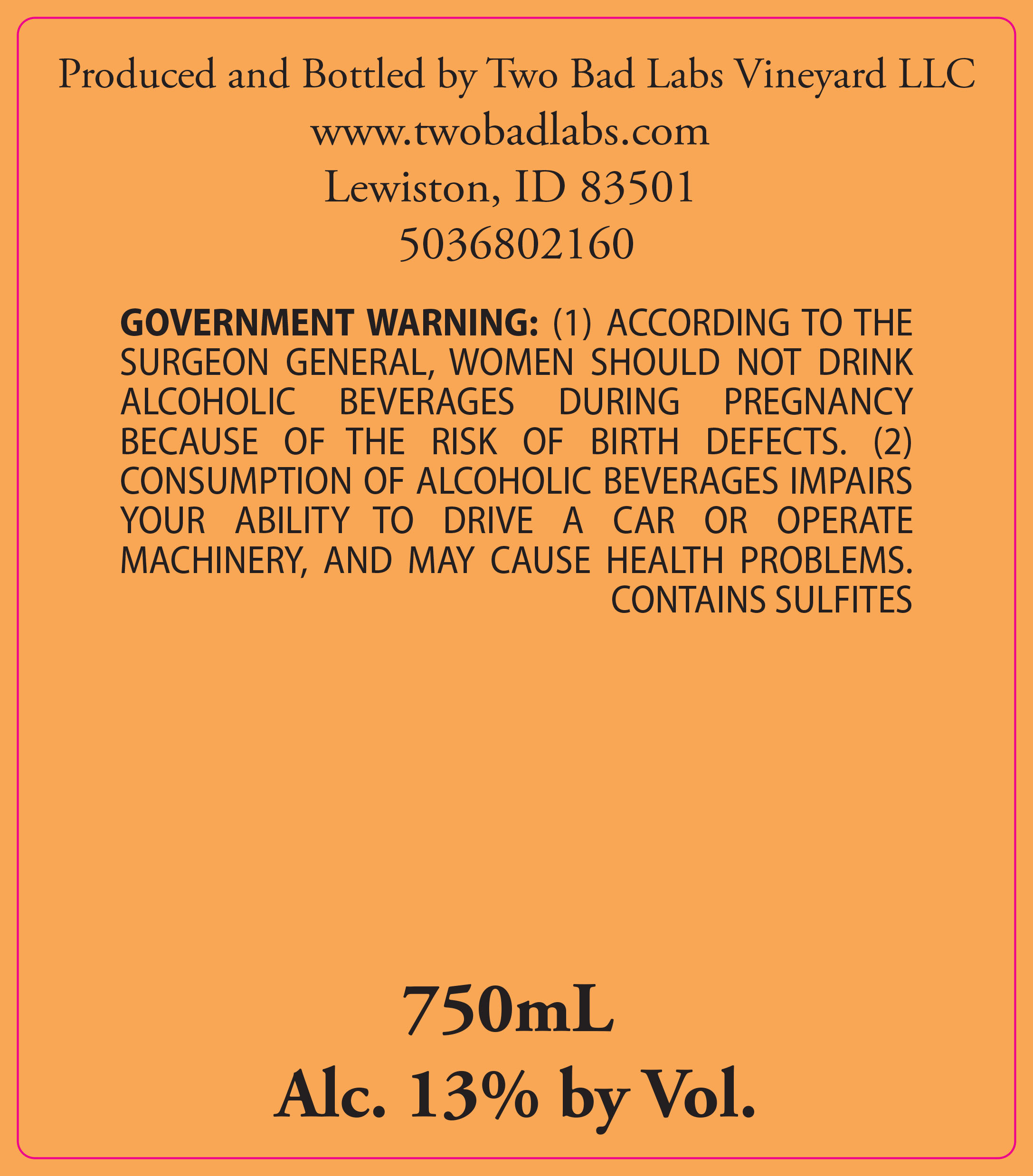 Produced and Bottled by Two Bad Labs Vineyard LLC
www.twobadlabs.com
Lewiston, ID 83501
5036802160

GOVERNMENT WARNING: (1) ACCORDING TO THE SURGEON GENERAL, WOMEN SHOULD NOT DRINK ALCOHOLIC BEVERAGES DURING PREGNANCY BECAUSE OF THE RISK OF BIRTH DEFECTS. (2) CONSUMPTION OF ALCOHOLIC BEVERAGES IMPAIRS YOUR ABILITY TO DRIVE A CAR OR OPERATE MACHINERY, AND MAY CAUSE HEALTH PROBLEMS.
CONTAINS SULFITES

750mL
Alc. 13% by Vol.